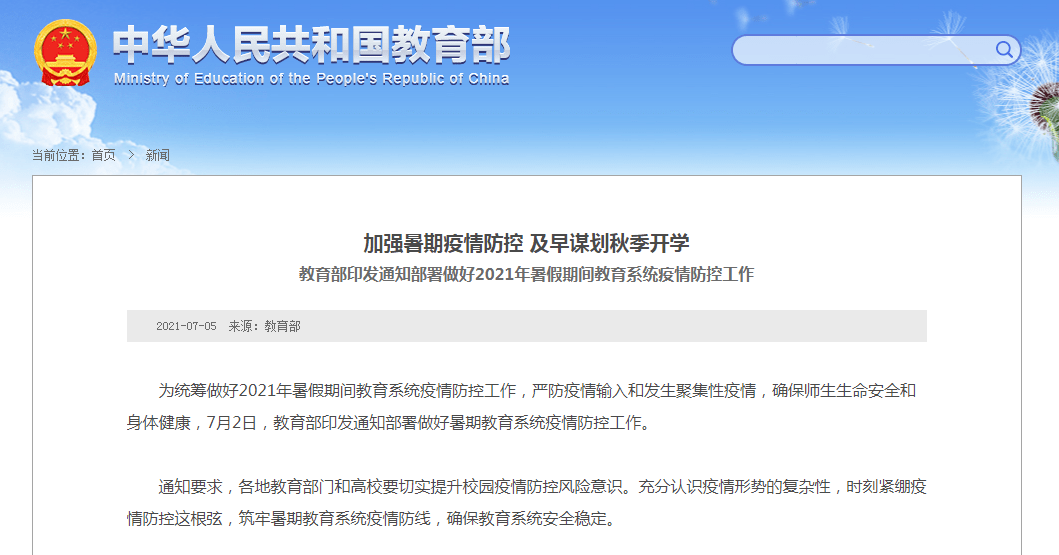 中华人民共和国教育部
Ministry of Education of the People's Republic of China

当前位置：首页 > 新闻

加强暑期疫情防控 及早谋划秋季开学
教育部印发通知部署做好2021年暑假期间教育系统疫情防控工作

2021-07-05 来源：教育部

为统筹做好2021年暑假期间教育系统疫情防控工作，严防疫情输入和发生聚集性疫情，确保师生生命安全和身体健康，7月2日，教育部印发通知部署做好暑期教育系统疫情防控工作。

通知要求，各地教育部门和高校要切实提升校园疫情防控风险意识。充分认识疫情形势的复杂性，时刻紧绷疫情防控这根弦，筑牢暑期教育系统疫情防线，确保教育系统安全稳定。